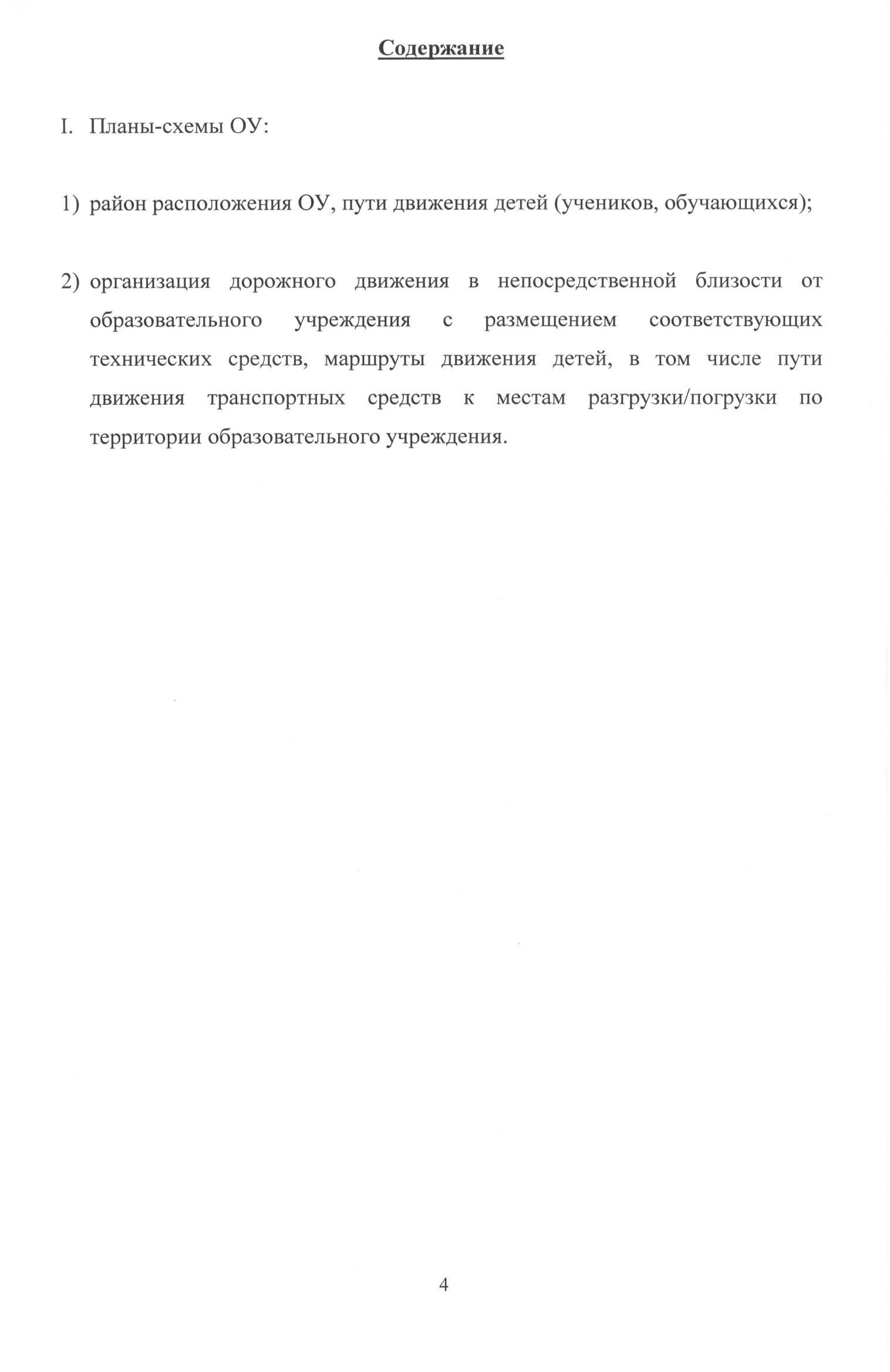 Содержание

I. Планы-схемы ОУ:

1) район расположения ОУ, пути движения детей (учеников, обучающихся);

2) организация дорожного движения в непосредственной близости от образовательного учреждения с размещением соответствующих технических средств, маршруты движения детей, в том числе пути движения транспортных средств к местам разгрузки/погрузки по территории образовательного учреждения.

4